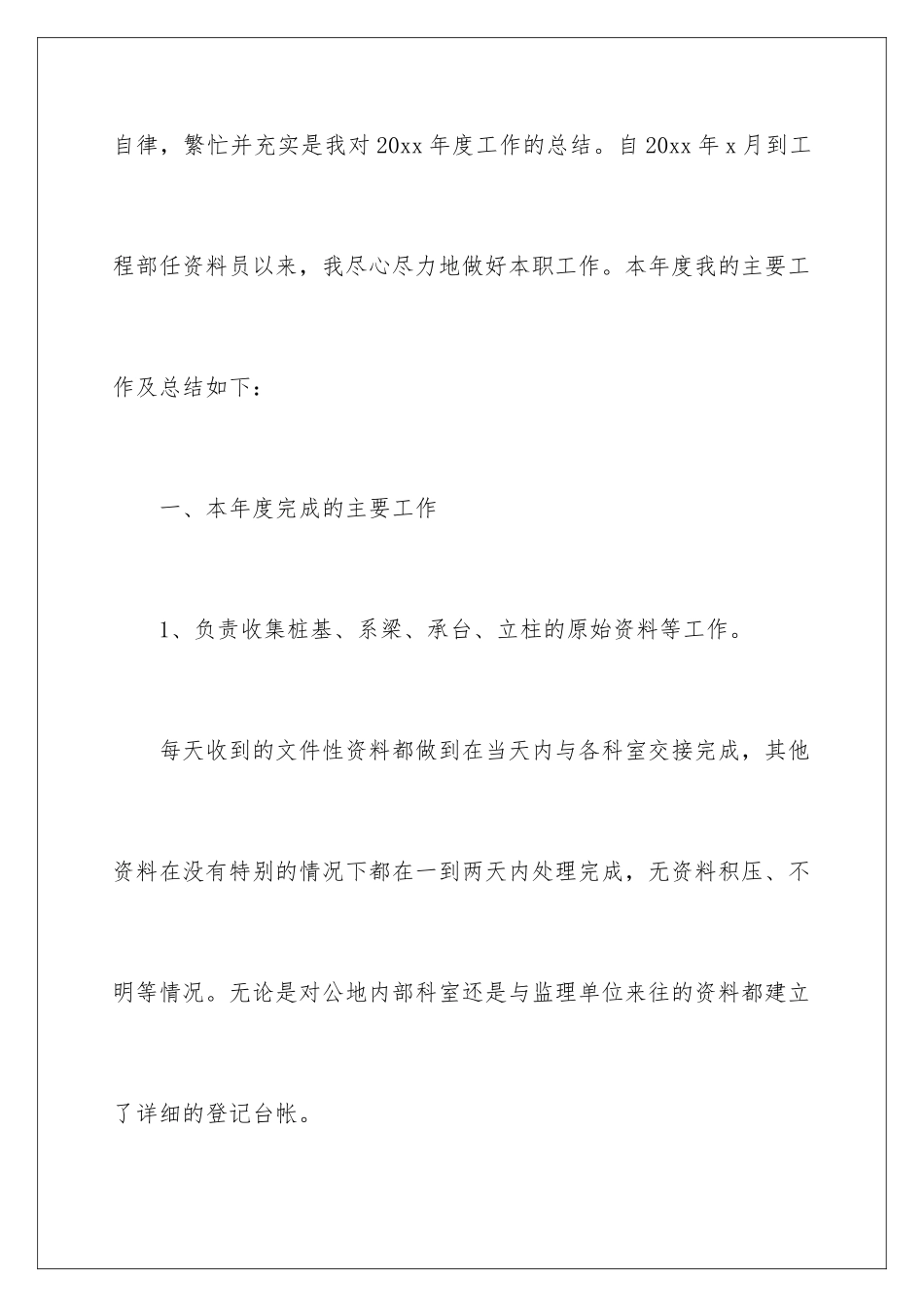 自律，繁忙并充实是我对20xx年度工作的总结。自20xx年x月到工程部任资料员以来，我尽心尽力地做好本职工作。本年度我的主要工作及总结如下：

一、本年度完成的主要工作

1、负责收集桩基、系梁、承台、立柱的原始资料等工作。

每天收到的文件性资料都做到在当天内与各科室交接完成，其他资料在没有特别的情况下都在一到两天内处理完成，无资料积压、不明等情况。无论是对公地内部科室还是与监理单位来往的资料都建立了详细的登记台帐。